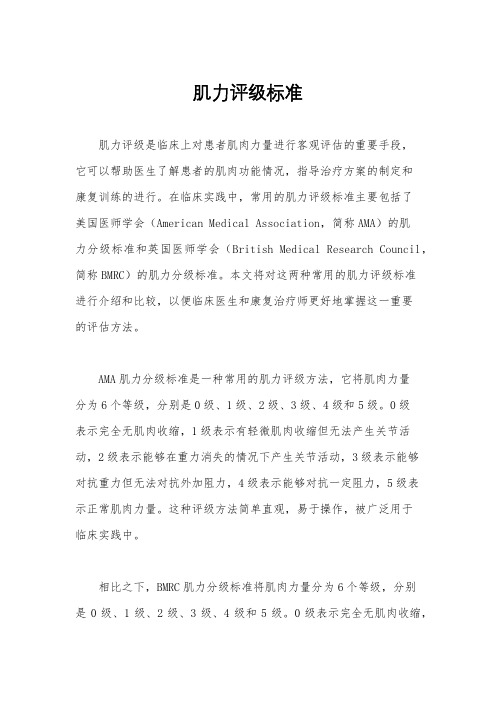 肌力评级标准

肌力评级是临床上对患者肌肉力量进行客观评估的重要手段，它可以帮助医生了解患者的肌肉功能情况，指导治疗方案的制定和康复训练的进行。在临床实践中，常用的肌力评级标准主要包括了美国医师学会（American Medical Association，简称AMA）的肌力分级标准和英国医师学会（British Medical Research Council，简称BMRC）的肌力分级标准。本文将对这两种常用的肌力评级标准进行介绍和比较，以便临床医生和康复治疗师更好地掌握这一重要的评估方法。

AMA肌力分级标准是一种常用的肌力评级方法，它将肌肉力量分为6个等级，分别是0级、1级、2级、3级、4级和5级。0级表示完全无肌肉收缩，1级表示有轻微肌肉收缩但无法产生关节活动，2级表示能够在重力消失的情况下产生关节活动，3级表示能够对抗重力但无法对抗外加阻力，4级表示能够对抗一定阻力，5级表示正常肌肉力量。这种评级方法简单直观，易于操作，被广泛用于临床实践中。

相比之下，BMRC肌力分级标准将肌肉力量分为6个等级，分别是0级、1级、2级、3级、4级和5级。0级表示完全无肌肉收缩，